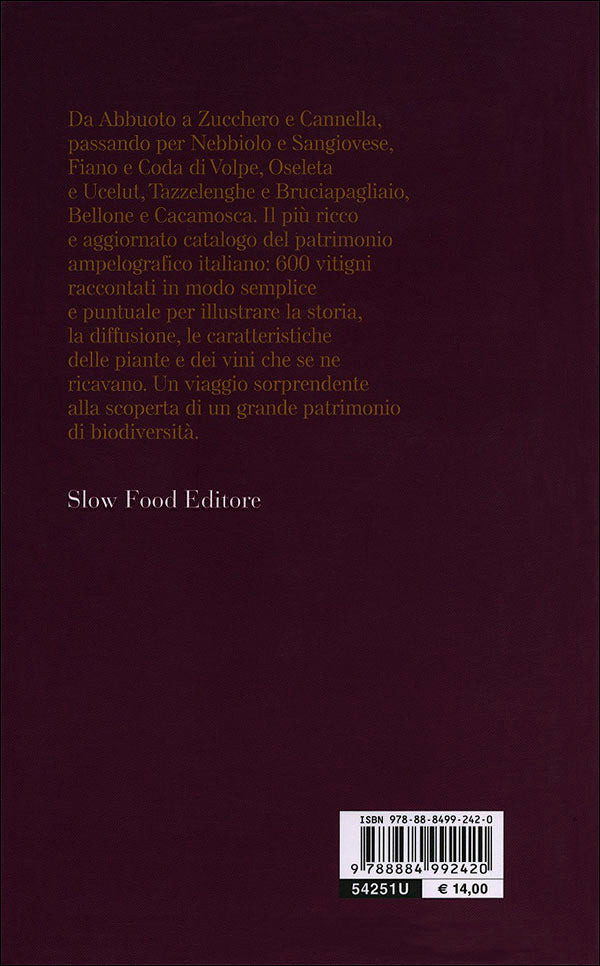 Da Abbuoto a Zucchero e Cannella, passando per Nebbiolo e Sangiovese, Fiano e Coda di Volpe, Oseleta e Ucelut, Tazzelenghe e Bruciapagliaio, Bellone e Cacamosca. Il più ricco e aggiornato catalogo del patrimonio ampelografico italiano: 600 vitigni raccontati in modo semplice e puntuale per illustrare la storia, la diffusione, le caratteristiche delle piante e dei vini che se ne ricavano. Un viaggio sorprendente alla scoperta di un grande patrimonio di biodiversità.

Slow Food Editore

ISBN 978-88-8499-242-0

9 788884 992420

54251U € 14,00